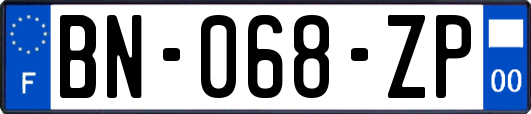 F
BN-068-ZP
00